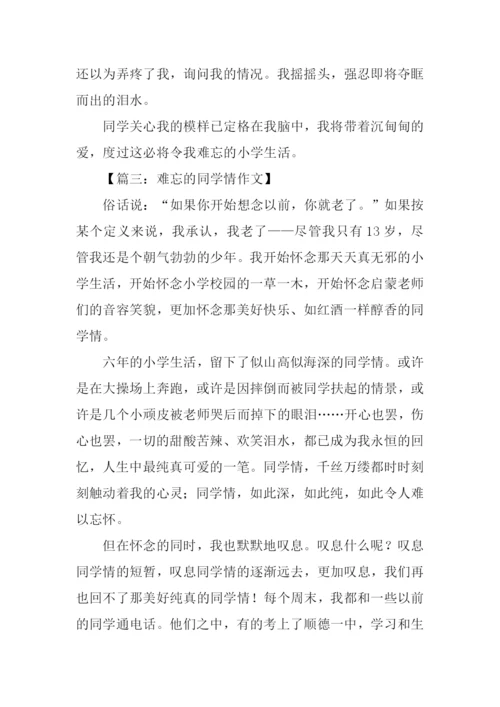 还以为弄疼了我，询问我的情况。我摇摇头，强忍即将夺眶而出的泪水。

同学关心我的模样已定格在我脑中，我将带着沉甸甸的爱，度过这必将令我难忘的小学生活。

【篇三：难忘的同学情作文】

俗话说：“如果你开始想念以前，你就老了。”如果按某个定义来说，我承认，我老了——尽管我只有13岁，尽管我还是个朝气勃勃的少年。我开始怀念那天天真无邪的小学生活，开始怀念小学校园的一草一木，开始怀念启蒙老师们的音容笑貌，更加怀念那美好快乐、如红酒一样醇香的同学情。

六年的小学生活，留下了似山高似海深的同学情。或许是在大操场上奔跑，或许是因摔倒而被同学扶起的情景，或许是几个小顽皮被老师哭后而掉下的眼泪……开心也罢，伤心也罢，一切的甜酸苦辣、欢笑泪水，都已成为我永恒的回忆，人生中最纯真可爱的一笔。同学情，千丝万缕都时时刻刻触动着我的心灵；同学情，如此深，如此纯，如此令人难以忘怀。

但在怀念的同时，我也默默地叹息。叹息什么呢？叹息同学情的短暂，叹息同学情的逐渐远去，更加叹息，我们再也回不了那美好纯真的同学情！每个周末，我都和一些以前的同学通电话。他们之中，有的考上了顺德一中，学习和生